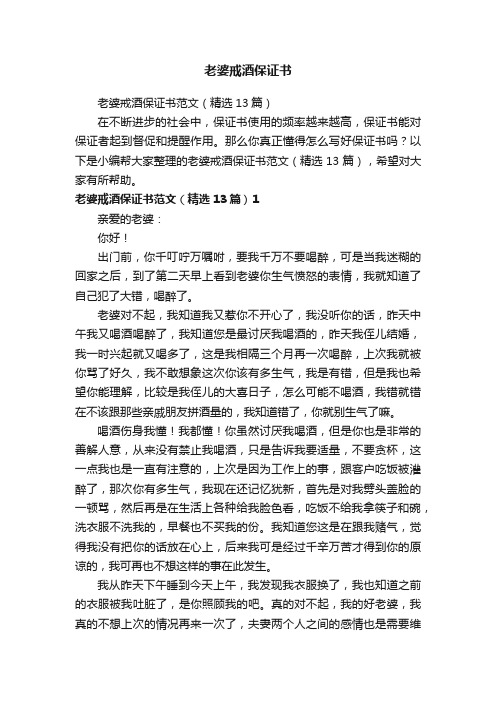 老婆戒酒保证书

老婆戒酒保证书范文（精选 13 篇）

在不断进步的社会中，保证书使用的频率越来越高，保证书能对保证者起到督促和提醒作用。那么你真正懂得怎么写好保证书吗？以下是小编帮大家整理的老婆戒酒保证书范文（精选 13 篇），希望对大家有所帮助。

老婆戒酒保证书范文（精选 13 篇）1

亲爱的老婆：

你好！

出门前，你千叮咛万嘱咐，要我千万不要喝醉，可是当我迷糊的回家之后，到了第二天早上看到老婆你生气愤怒的表情，我就知道了自己犯了大错，喝醉了。

老婆对不起，我知道我又惹你不开心了，我没听你的话，昨天中午我又喝酒喝醉了，我知道您是最讨厌我喝酒的，昨天我侄儿结婚，我一时兴起就又喝多了，这是我相隔三个月再一次喝醉，上次我就被你骂了好久，我不敢想象这次你该有多生气，我是有错，但是我也希望你能理解，比较是我侄儿的大喜日子，怎么可能不喝酒，我错就错在不该跟那些亲戚朋友拼酒量的，我知道错了，你就别生气了嘛。

喝酒伤身我懂！我都懂！你虽然讨厌我喝酒，但是你也是非常的善解人意，从来没有禁止我喝酒，只是告诉我要适量，不要贪杯，这一点我也是一直有注意的，上次是因为工作上的事，跟客户吃饭被灌醉了，那次你有多生气，我现在还记忆犹新，首先是对我劈头盖脸的一顿骂，然后再是在生活上各种给我脸色看，吃饭不给我拿筷子和碗，洗衣服不洗我的，早餐也不买我的份。我知道您这是在跟我赌气，觉得我没有把你的话放在心上，后来我可是经过千辛万苦才得到你的原谅的，我可再也不想这样的事在此发生。

我从昨天下午睡到今天上午，我发现我衣服换了，我也知道之前的衣服被我吐脏了，是你照顾我的吧。真的对不起，我的好老婆，我真的不想上次的情况再来一次了，夫妻两个人之间的感情也是需要维